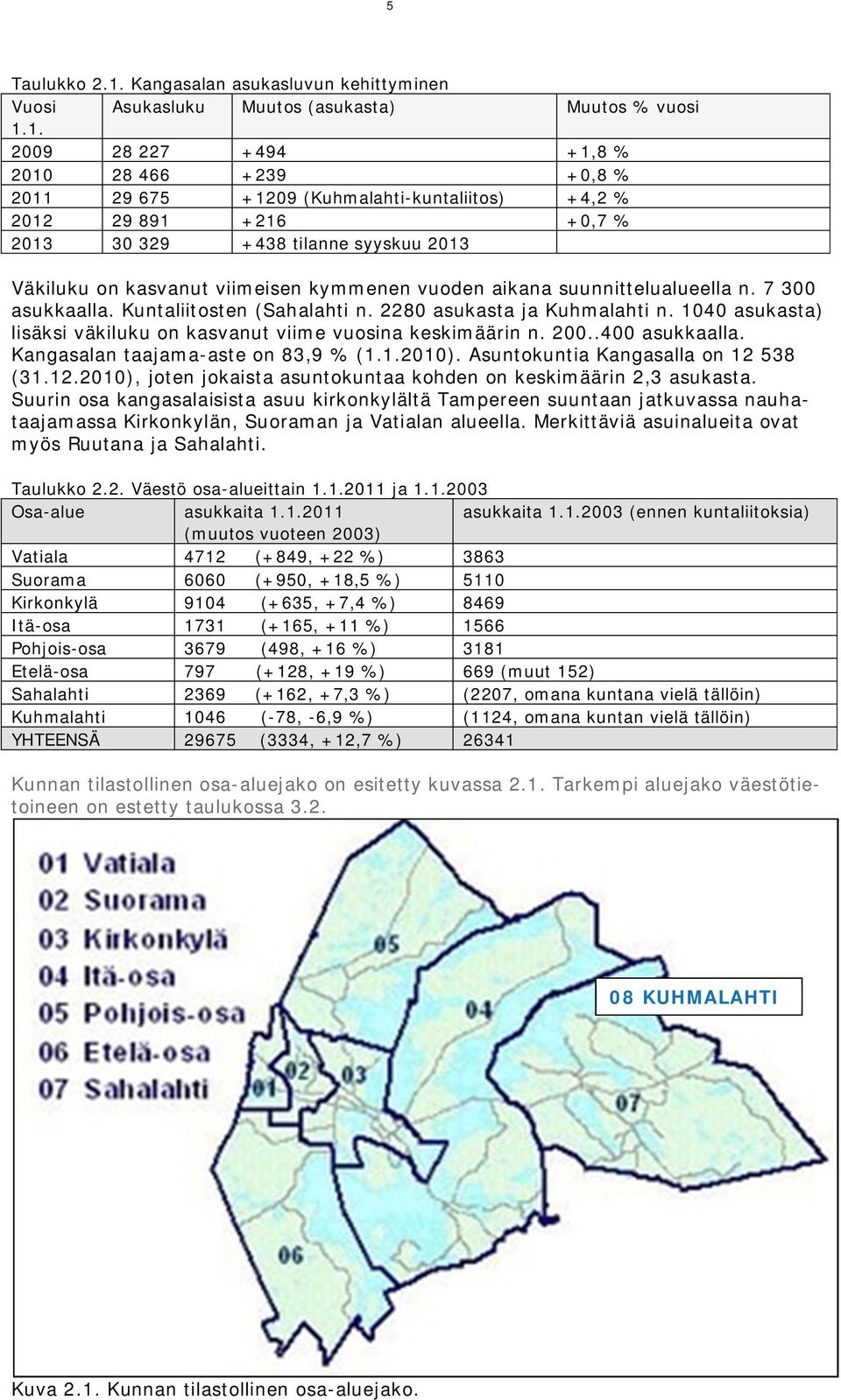 5

Taulukko 2.1. Kangasalan asukasluvun kehittyminen

| Vuosi 1.1. | Asukasluku | Muutos (asukasta) | Muutos % vuosi |
|---|---|---|---|
| 2009 | 28 227 | +494 | +1,8 % |
| 2010 | 28 466 | +239 | +0,8 % |
| 2011 | 29 675 | +1209 (Kuhmalahti-kuntaliitos) | +4,2 % |
| 2012 | 29 891 | +216 | +0,7 % |
| 2013 | 30 329 | +438 tilanne syyskuu 2013 | |

Väkiluku on kasvanut viimeisen kymmenen vuoden aikana suunnittelualueella n. 7 300 asukkaalla. Kuntaliitosten (Sahalahti n. 2280 asukasta ja Kuhmalahti n. 1040 asukasta) lisäksi väkiluku on kasvanut viime vuosina keskimäärin n. 200..400 asukkaalla. Kangasalan taajama-aste on 83,9 % (1.1.2010). Asuntokuntia Kangasalla on 12 538 (31.12.2010), joten jokaista asuntokuntaa kohden on keskimäärin 2,3 asukasta. Suurin osa kangasalaisista asuu kirkonkylältä Tampereen suuntaan jatkuvassa nauhataajamassa Kirkonkylän, Suoraman ja Vatialan alueella. Merkittäviä asuinalueita ovat myös Ruutana ja Sahalahti.

Taulukko 2.2. Väestö osa-alueittain 1.1.2011 ja 1.1.2003

| Osa-alue | asukkaita 1.1.2011 (muutos vuoteen 2003) | asukkaita 1.1.2003 (ennen kuntaliitoksia) |
|---|---|---|
| Vatiala | 4712 (+849, +22 %) | 3863 |
| Suorama | 6060 (+950, +18,5 %) | 5110 |
| Kirkonkylä | 9104 (+635, +7,4 %) | 8469 |
| Itä-osa | 1731 (+165, +11 %) | 1566 |
| Pohjois-osa | 3679 (498, +16 %) | 3181 |
| Etelä-osa | 797 (+128, +19 %) | 669 (muut 152) |
| Sahalahti | 2369 (+162, +7,3 %) | (2207, omana kuntana vielä tällöin) |
| Kuhmalahti | 1046 (-78, -6,9 %) | (1124, omana kuntan vielä tällöin) |
| YHTEENSÄ | 29675 (3334, +12,7 %) | 26341 |

Kunnan tilastollinen osa-aluejako on esitetty kuvassa 2.1. Tarkempi aluejako väestötietoineen on estetty taulukossa 3.2.

01 Vatiala
02 Suorama
03 Kirkonkylä
04 Itä-osa
05 Pohjois-osa
06 Etelä-osa
07 Sahalahti
08 KUHMALAHTI
05
04
02
03
01
07
06

Kuva 2.1. Kunnan tilastollinen osa-aluejako.